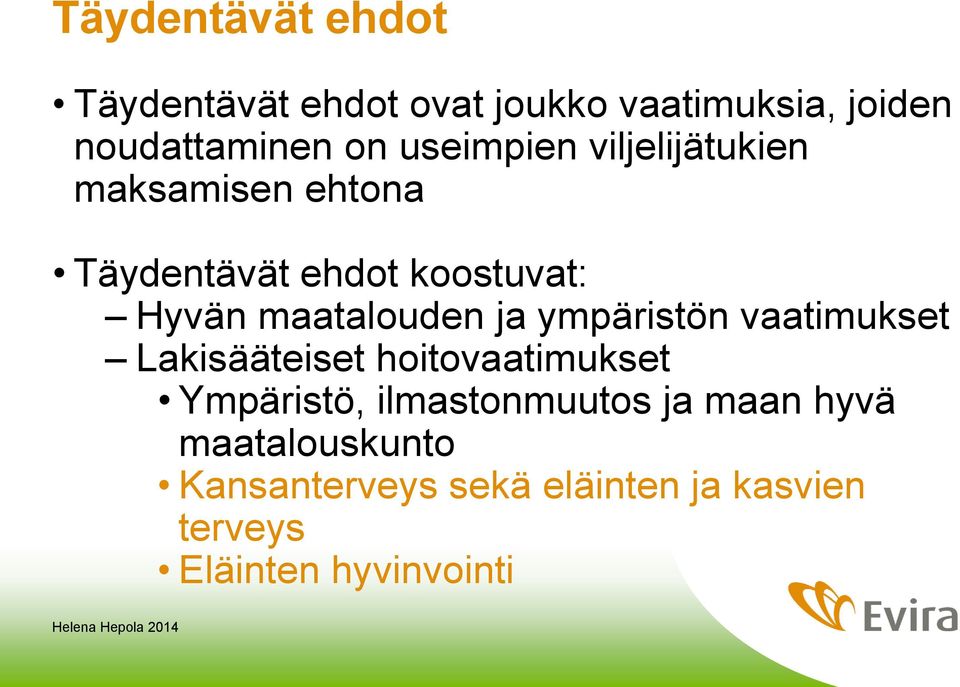 Täydentävät ehdot

• Täydentävät ehdot ovat joukko vaatimuksia, joiden noudattaminen on useimpien viljelijätukien maksamisen ehtona

• Täydentävät ehdot koostuvat:
– Hyvän maatalouden ja ympäristön vaatimukset
– Lakisääteiset hoitovaatimukset
• Ympäristö, ilmastonmuutos ja maan hyvä maatalouskunto
• Kansanterveys sekä eläinten ja kasvien terveys
• Eläinten hyvinvointi

Helena Hepola 2014

Evira